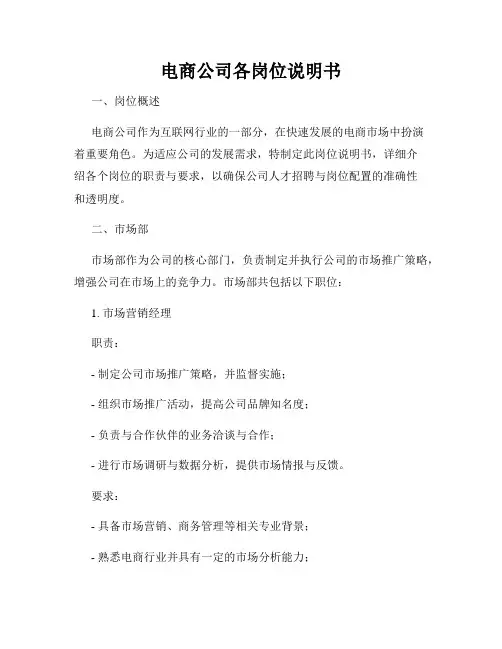 电商公司各岗位说明书

一、岗位概述

电商公司作为互联网行业的一部分，在快速发展的电商市场中扮演着重要角色。为适应公司的发展需求，特制定此岗位说明书，详细介绍各个岗位的职责与要求，以确保公司人才招聘与岗位配置的准确性和透明度。

二、市场部

市场部作为公司的核心部门，负责制定并执行公司的市场推广策略，增强公司在市场上的竞争力。市场部共包括以下职位：

1. 市场营销经理

职责：

- 制定公司市场推广策略，并监督实施；

- 组织市场推广活动，提高公司品牌知名度；

- 负责与合作伙伴的业务洽谈与合作；

- 进行市场调研与数据分析，提供市场情报与反馈。

要求：

- 具备市场营销、商务管理等相关专业背景；

- 熟悉电商行业并具有一定的市场分析能力；